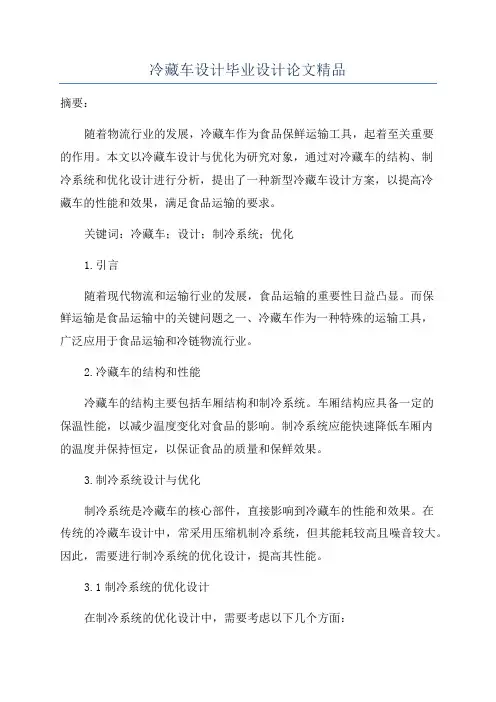 冷藏车设计毕业设计论文精品

摘要：

随着物流行业的发展，冷藏车作为食品保鲜运输工具，起着至关重要的作用。本文以冷藏车设计与优化为研究对象，通过对冷藏车的结构、制冷系统和优化设计进行分析，提出了一种新型冷藏车设计方案，以提高冷藏车的性能和效果，满足食品运输的要求。

关键词：冷藏车；设计；制冷系统；优化

1.引言

随着现代物流和运输行业的发展，食品运输的重要性日益凸显。而保鲜运输是食品运输中的关键问题之一、冷藏车作为一种特殊的运输工具，广泛应用于食品运输和冷链物流行业。

2.冷藏车的结构和性能

冷藏车的结构主要包括车厢结构和制冷系统。车厢结构应具备一定的保温性能，以减少温度变化对食品的影响。制冷系统应能快速降低车厢内的温度并保持恒定，以保证食品的质量和保鲜效果。

3.制冷系统设计与优化

制冷系统是冷藏车的核心部件，直接影响到冷藏车的性能和效果。在传统的冷藏车设计中，常采用压缩机制冷系统，但其能耗较高且噪音较大。因此，需要进行制冷系统的优化设计，提高其性能。

3.1 制冷系统的优化设计

在制冷系统的优化设计中，需要考虑以下几个方面：